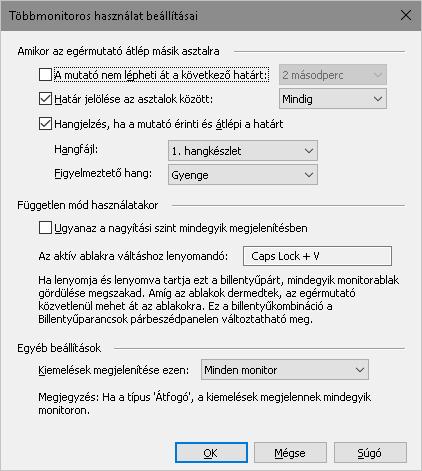 Többmonitoros használat beállításai

Amikor az egérmutató átlép másik asztalra

A mutató nem lépheti át a következő határt: 2 másodperc

Határ jelölése az asztalok között: Mindig

Hangjelzés, ha a mutató érinti és átlépi a határt

Hangfájl: 1. hangkészlet

Figyelmeztető hang: Gyenge

Független mód használatakor

Ugyanaz a nagyítási szint mindegyik megjelenítésben

Az aktív ablakra váltáshoz lenyomandó: Caps Lock + V

Ha lenyomja és lenyomva tartja ezt a billentyűpárt, mindegyik monitorablak gördülése megszakad. Amíg az ablakok dermedtek, az egérmutató közvetlenül mehet át az ablakokra. Ez a billentyűkombináció a Billentyűparancsok párbeszédpanelen változtatható meg.

Egyéb beállítások

Kiemelések megjelenítése ezen: Minden monitor

Megjegyzés: Ha a típus 'Átfogó', a kiemelések megjelennek mindegyik monitoron.

OK Mégse Súgó